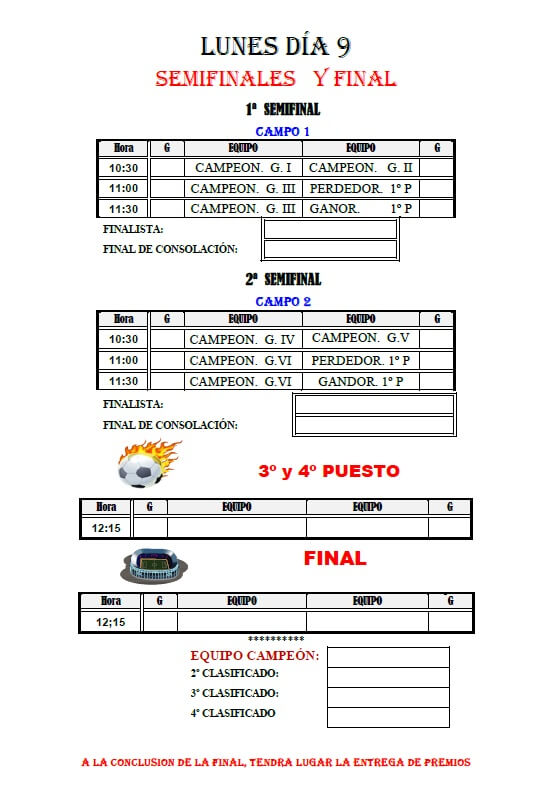 LUNES DÍA 9

SEMIFINALES Y FINAL

1ª SEMIFINAL

CAMPO 1

| Hora | G | EQUIPO | EQUIPO | G |
|---|---|---|---|---|
| 10:30 | | CAMPEON. G. I | CAMPEON. G. II | |
| 11:00 | | CAMPEON. G. III | PERDEDOR. 1º P | |
| 11:30 | | CAMPEON. G. III | GANOR. 1º P | |

FINALISTA:

FINAL DE CONSOLACIÓN:

2ª SEMIFINAL

CAMPO 2

| Hora | G | EQUIPO | EQUIPO | G |
|---|---|---|---|---|
| 10:30 | | CAMPEON. G. IV | CAMPEON. G.V | |
| 11:00 | | CAMPEON. G.VI | PERDEDOR. 1º P | |
| 11:30 | | CAMPEON. G.VI | GANDOR. 1º P | |

FINALISTA:

FINAL DE CONSOLACIÓN:

3º y 4º PUESTO

| Hora | G | EQUIPO | EQUIPO | G |
|---|---|---|---|---|
| 12:15 | | | | |

FINAL

| Hora | G | EQUIPO | EQUIPO | G |
|---|---|---|---|---|
| 12;15 | | | | |

**********

EQUIPO CAMPEÓN:

2º CLASIFICADO:

3º CLASIFICADO:

4º CLASIFICADO

A LA CONCLUSION DE LA FINAL, TENDRA LUGAR LA ENTREGA DE PREMIOS